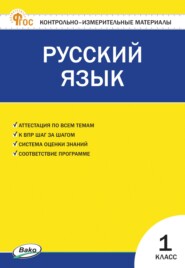 ФГОС КОНТРОЛЬНО-ИЗМЕРИТЕЛЬНЫЕ МАТЕРИАЛЫ

РУССКИЙ ЯЗЫК

✓ АТТЕСТАЦИЯ ПО ВСЕМ ТЕМАМ
✓ К ВПР ШАГ ЗА ШАГОМ
✓ СИСТЕМА ОЦЕНКИ ЗНАНИЙ
✓ СООТВЕТСТВИЕ ПРОГРАММЕ

Вако

1 КЛАСС